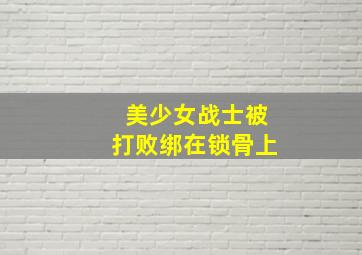 美少女战士被
打败绑在锁骨上